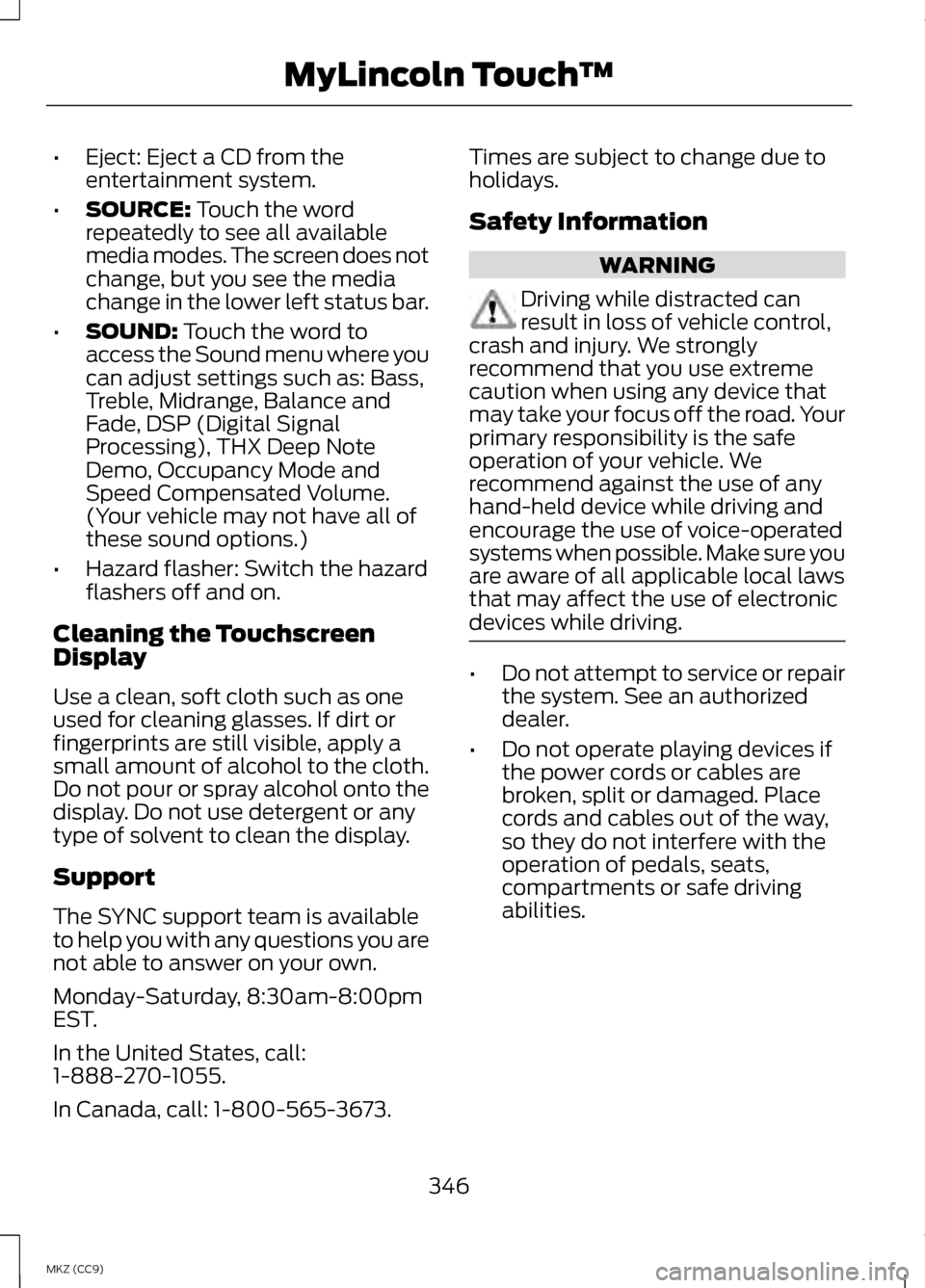 MyLincoln Touch™

• Eject: Eject a CD from the entertainment system.
• SOURCE: Touch the word repeatedly to see all available media modes. The screen does not change, but you see the media change in the lower left status bar.
• SOUND: Touch the word to access the Sound menu where you can adjust settings such as: Bass, Treble, Midrange, Balance and Fade, DSP (Digital Signal Processing), THX Deep Note Demo, Occupancy Mode and Speed Compensated Volume. (Your vehicle may not have all of these sound options.)
• Hazard flasher: Switch the hazard flashers off and on.

Cleaning the Touchscreen Display

Use a clean, soft cloth such as one used for cleaning glasses. If dirt or fingerprints are still visible, apply a small amount of alcohol to the cloth. Do not pour or spray alcohol onto the display. Do not use detergent or any type of solvent to clean the display.

Support

The SYNC support team is available to help you with any questions you are not able to answer on your own.

Monday-Saturday, 8:30am-8:00pm EST.

In the United States, call: 1-888-270-1055.

In Canada, call: 1-800-565-3673.

Times are subject to change due to holidays.

Safety Information

WARNING

Driving while distracted can result in loss of vehicle control, crash and injury. We strongly recommend that you use extreme caution when using any device that may take your focus off the road. Your primary responsibility is the safe operation of your vehicle. We recommend against the use of any hand-held device while driving and encourage the use of voice-operated systems when possible. Make sure you are aware of all applicable local laws that may affect the use of electronic devices while driving.

• Do not attempt to service or repair the system. See an authorized dealer.
• Do not operate playing devices if the power cords or cables are broken, split or damaged. Place cords and cables out of the way, so they do not interfere with the operation of pedals, seats, compartments or safe driving abilities.

346

MKZ (CC9)

carmanualsonline.info